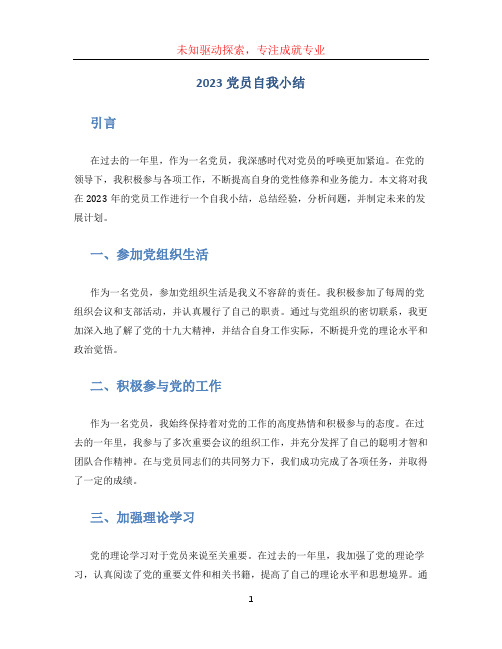 未知驱动探索，专注成就专业

2023 党员自我小结

引言

在过去的一年里，作为一名党员，我深感时代对党员的呼唤更加紧迫。在党的领导下，我积极参与各项工作，不断提高自身的党性修养和业务能力。本文将对我在 2023 年的党员工作进行一个自我小结，总结经验，分析问题，并制定未来的发展计划。

一、参加党组织生活

作为一名党员，参加党组织生活是我义不容辞的责任。我积极参加了每周的党组织会议和支部活动，并认真履行了自己的职责。通过与党组织的密切联系，我更加深入地了解了党的十九大精神，并结合自身工作实际，不断提升党的理论水平和政治觉悟。

二、积极参与党的工作

作为一名党员，我始终保持着对党的工作的高度热情和积极参与的态度。在过去的一年里，我参与了多次重要会议的组织工作，并充分发挥了自己的聪明才智和团队合作精神。在与党员同志们的共同努力下，我们成功完成了各项任务，并取得了一定的成绩。

三、加强理论学习

党的理论学习对于党员来说至关重要。在过去的一年里，我加强了党的理论学习，认真阅读了党的重要文件和相关书籍，提高了自己的理论水平和思想境界。通

1